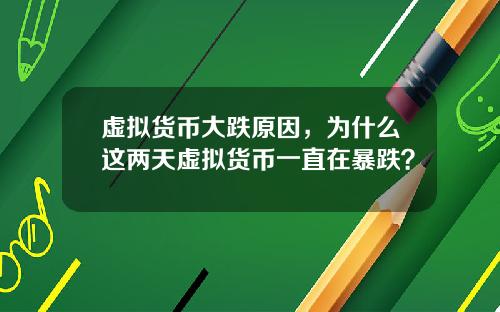 虚拟货币大跌原因，为什么这两天虚拟货币一直在暴跌？